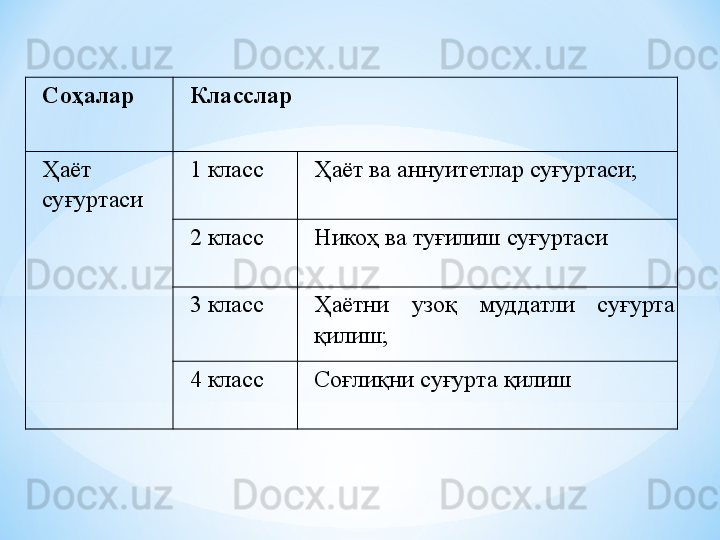 Docx.uz Docx.uz Docx.uz Doc

| Соҳалар | Класслар | |
|---|---|---|
| Ҳаёт суғуртаси | 1 класс | Ҳаёт ва аннуитетлар суғуртаси; |
| | 2 класс | Никоҳ ва туғилиш суғуртаси |
| | 3 класс | Ҳаётни узоқ муддатли суғурта қилиш; |
| | 4 класс | Соғлиқни суғурта қилиш |

Docx.uz Docx.uz Docx.uz Doc

Docx.uz Docx.uz Docx.uz Doc